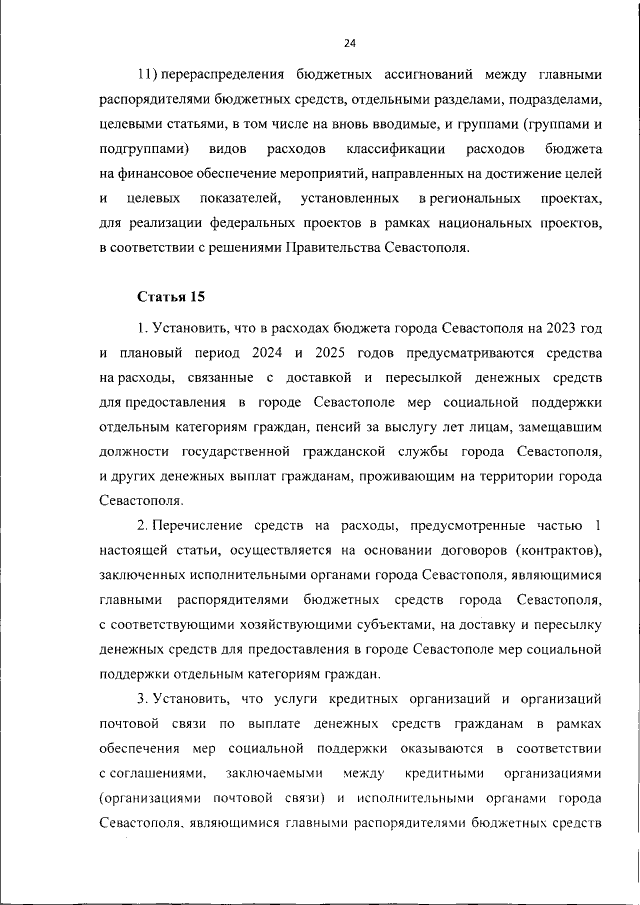 24

11) перераспределения бюджетных ассигнований между главными распорядителями бюджетных средств, отдельными разделами, подразделами, целевыми статьями, в том числе на вновь вводимые, и группами (группами и подгруппами) видов расходов классификации расходов бюджета на финансовое обеспечение мероприятий, направленных на достижение целей и целевых показателей, установленных в региональных проектах, для реализации федеральных проектов в рамках национальных проектов, в соответствии с решениями Правительства Севастополя.

Статья 15

1. Установить, что в расходах бюджета города Севастополя на 2023 год и плановый период 2024 и 2025 годов предусматриваются средства на расходы, связанные с доставкой и пересылкой денежных средств для предоставления в городе Севастополе мер социальной поддержки отдельным категориям граждан, пенсий за выслугу лет лицам, замещавшим должности государственной гражданской службы города Севастополя, и других денежных выплат гражданам, проживающим на территории города Севастополя.

2. Перечисление средств на расходы, предусмотренные частью 1 настоящей статьи, осуществляется на основании договоров (контрактов), заключенных исполнительными органами города Севастополя, являющимися главными распорядителями бюджетных средств города Севастополя, с соответствующими хозяйствующими субъектами, на доставку и пересылку денежных средств для предоставления в городе Севастополе мер социальной поддержки отдельным категориям граждан.

3. Установить, что услуги кредитных организаций и организаций почтовой связи по выплате денежных средств гражданам в рамках обеспечения мер социальной поддержки оказываются в соответствии с соглашениями, заключаемыми между кредитными организациями (организациями почтовой связи) и исполнительными органами города Севастополя, являющимися главными распорядителями бюджетных средств